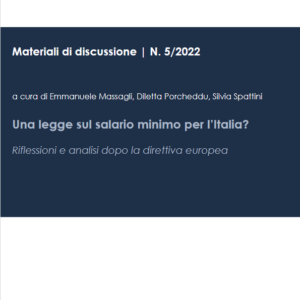 Materiali di discussione | N. 5/2022

a cura di Emmanuele Massagli, Diletta Porcheddu, Silvia Spattini

Una legge sul salario minimo per l'Italia?

Riflessioni e analisi dopo la direttiva europea